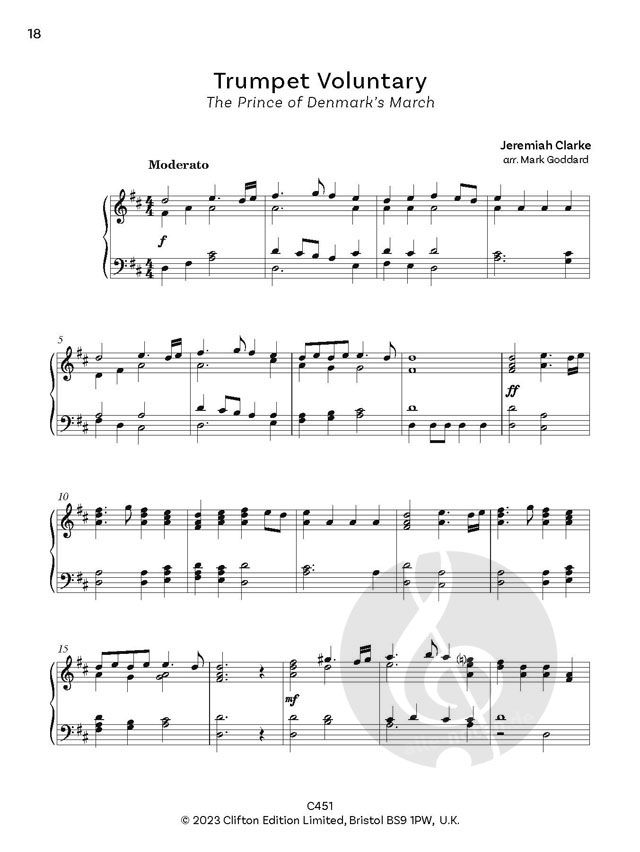 18

Trumpet Voluntary
The Prince of Denmark's March

Jeremiah Clarke
arr. Mark Goddard

Moderato

f

5

ff

10

15

mf

C451
© 2023 Clifton Edition Limited, Bristol BS9 1PW, U.K.